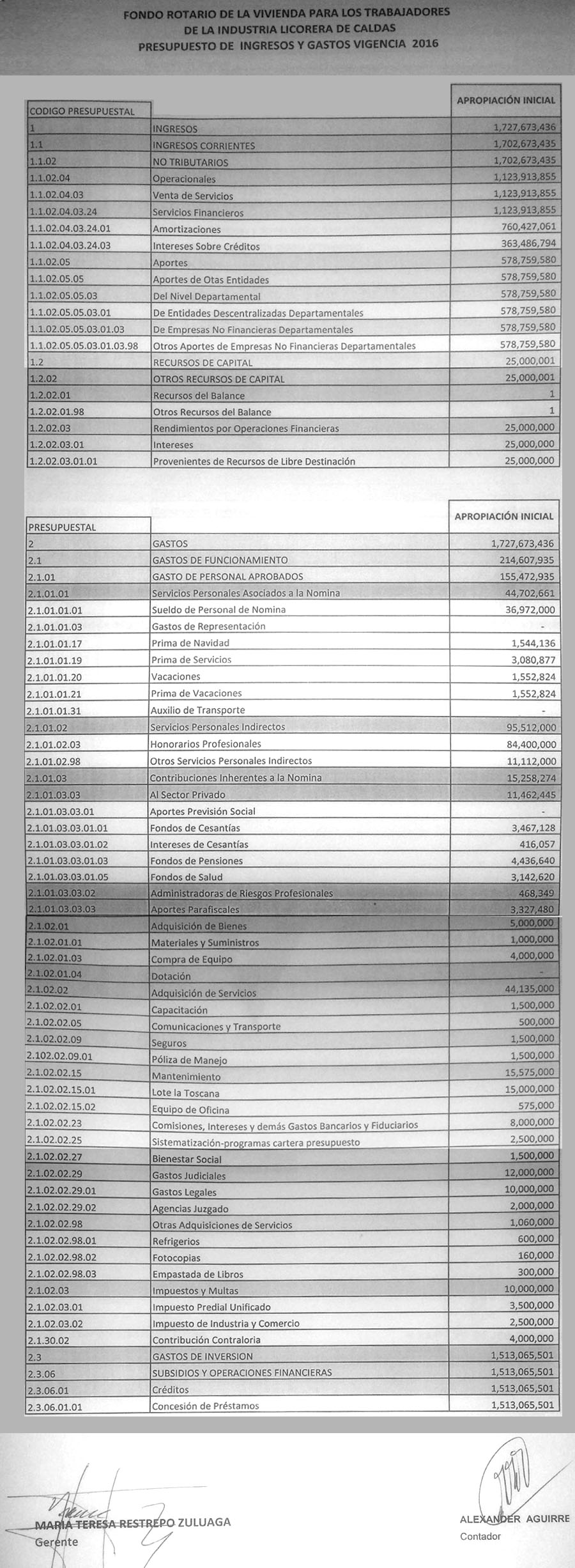 FONDO ROTARIO DE LA VIVIENDA PARA LOS TRABAJADORES
DE LA INDUSTRIA LICORERA DE CALDAS
PRESUPUESTO DE INGRESOS Y GASTOS VIGENCIA 2016

| CODIGO PRESUPUESTAL | | APROPIACIÓN INICIAL |
|---|---|---|
| 1 | INGRESOS | 1,727,673,436 |
| 1.1 | INGRESOS CORRIENTES | 1,702,673,435 |
| 1.1.02 | NO TRIBUTARIOS | 1,702,673,435 |
| 1.1.02.04 | Operacionales | 1,123,913,855 |
| 1.1.02.04.03 | Venta de Servicios | 1,123,913,855 |
| 1.1.02.04.03.24 | Servicios Financieros | 1,123,913,855 |
| 1.1.02.04.03.24.01 | Amortizaciones | 760,427,061 |
| 1.1.02.04.03.24.03 | Intereses Sobre Créditos | 363,486,794 |
| 1.1.02.05 | Aportes | 578,759,580 |
| 1.1.02.05.05 | Aportes de Otas Entidades | 578,759,580 |
| 1.1.02.05.05.03 | Del Nivel Departamental | 578,759,580 |
| 1.1.02.05.05.03.01 | De Entidades Descentralizadas Departamentales | 578,759,580 |
| 1.1.02.05.05.03.01.03 | De Empresas No Financieras Departamentales | 578,759,580 |
| 1.1.02.05.05.03.01.03.98 | Otros Aportes de Empresas No Financieras Departamentales | 578,759,580 |
| 1.2 | RECURSOS DE CAPITAL | 25,000,001 |
| 1.2.02 | OTROS RECURSOS DE CAPITAL | 25,000,001 |
| 1.2.02.01 | Recursos del Balance | 1 |
| 1.2.02.01.98 | Otros Recursos del Balance | 1 |
| 1.2.02.03 | Rendimientos por Operaciones Financieras | 25,000,000 |
| 1.2.02.03.01 | Intereses | 25,000,000 |
| 1.2.02.03.01.01 | Provenientes de Recursos de Libre Destinación | 25,000,000 |

| PRESUPUESTAL | | APROPIACIÓN INICIAL |
|---|---|---|
| 2 | GASTOS | 1,727,673,436 |
| 2.1 | GASTOS DE FUNCIONAMIENTO | 214,607,935 |
| 2.1.01 | GASTO DE PERSONAL APROBADOS | 155,472,935 |
| 2.1.01.01 | Servicios Personales Asociados a la Nomina | 44,702,661 |
| 2.1.01.01.01 | Sueldo de Personal de Nomina | 36,972,000 |
| 2.1.01.01.03 | Gastos de Representación | - |
| 2.1.01.01.17 | Prima de Navidad | 1,544,136 |
| 2.1.01.01.19 | Prima de Servicios | 3,080,877 |
| 2.1.01.01.20 | Vacaciones | 1,552,824 |
| 2.1.01.01.21 | Prima de Vacaciones | 1,552,824 |
| 2.1.01.01.31 | Auxilio de Transporte | - |
| 2.1.01.02 | Servicios Personales Indirectos | 95,512,000 |
| 2.1.01.02.03 | Honorarios Profesionales | 84,400,000 |
| 2.1.01.02.98 | Otros Servicios Personales Indirectos | 11,112,000 |
| 2.1.01.03 | Contribuciones Inherentes a la Nomina | 15,258,274 |
| 2.1.01.03.03 | Al Sector Privado | 11,462,445 |
| 2.1.01.03.03.01 | Aportes Previsión Social | - |
| 2.1.01.03.03.01.01 | Fondos de Cesantías | 3,467,128 |
| 2.1.01.03.03.01.02 | Intereses de Cesantías | 416,057 |
| 2.1.01.03.03.01.03 | Fondos de Pensiones | 4,436,640 |
| 2.1.01.03.03.01.05 | Fondos de Salud | 3,142,620 |
| 2.1.01.03.03.02 | Administradoras de Riesgos Profesionales | 468,349 |
| 2.1.01.03.03.03 | Aportes Parafiscales | 3,327,480 |
| 2.1.02.01 | Adquisición de Bienes | 5,000,000 |
| 2.1.02.01.01 | Materiales y Suministros | 1,000,000 |
| 2.1.02.01.03 | Compra de Equipo | 4,000,000 |
| 2.1.02.01.04 | Dotación | - |
| 2.1.02.02 | Adquisición de Servicios | 44,135,000 |
| 2.1.02.02.01 | Capacitación | 1,500,000 |
| 2.1.02.02.05 | Comunicaciones y Transporte | 500,000 |
| 2.1.02.02.09 | Seguros | 1,500,000 |
| 2.102.02.09.01 | Póliza de Manejo | 1,500,000 |
| 2.1.02.02.15 | Mantenimiento | 15,575,000 |
| 2.1.02.02.15.01 | Lote la Toscana | 15,000,000 |
| 2.1.02.02.15.02 | Equipo de Oficina | 575,000 |
| 2.1.02.02.23 | Comisiones, Intereses y demás Gastos Bancarios y Fiduciarios | 8,000,000 |
| 2.1.02.02.25 | Sistematización-programas cartera presupuesto | 2,500,000 |
| 2.1.02.02.27 | Bienestar Social | 1,500,000 |
| 2.1.02.02.29 | Gastos Judiciales | 12,000,000 |
| 2.1.02.02.29.01 | Gastos Legales | 10,000,000 |
| 2.1.02.02.29.02 | Agencias Juzgado | 2,000,000 |
| 2.1.02.02.98 | Otras Adquisiciones de Servicios | 1,060,000 |
| 2.1.02.02.98.01 | Refrigerios | 600,000 |
| 2.1.02.02.98.02 | Fotocopias | 160,000 |
| 2.1.02.02.98.03 | Empastada de Libros | 300,000 |
| 2.1.02.03 | Impuestos y Multas | 10,000,000 |
| 2.1.02.03.01 | Impuesto Predial Unificado | 3,500,000 |
| 2.1.02.03.02 | Impuesto de Industria y Comercio | 2,500,000 |
| 2.1.30.02 | Contribución Contraloria | 4,000,000 |
| 2.3 | GASTOS DE INVERSION | 1,513,065,501 |
| 2.3.06 | SUBSIDIOS Y OPERACIONES FINANCIERAS | 1,513,065,501 |
| 2.3.06.01 | Créditos | 1,513,065,501 |
| 2.3.06.01.01 | Concesión de Préstamos | 1,513,065,501 |

MARIA TERESA RESTREPO ZULUAGA
Gerente

ALEXANDER AGUIRRE
Contador